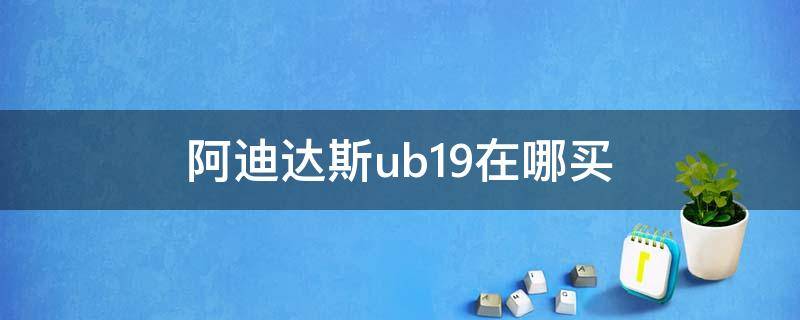 阿迪达斯ub19在哪买